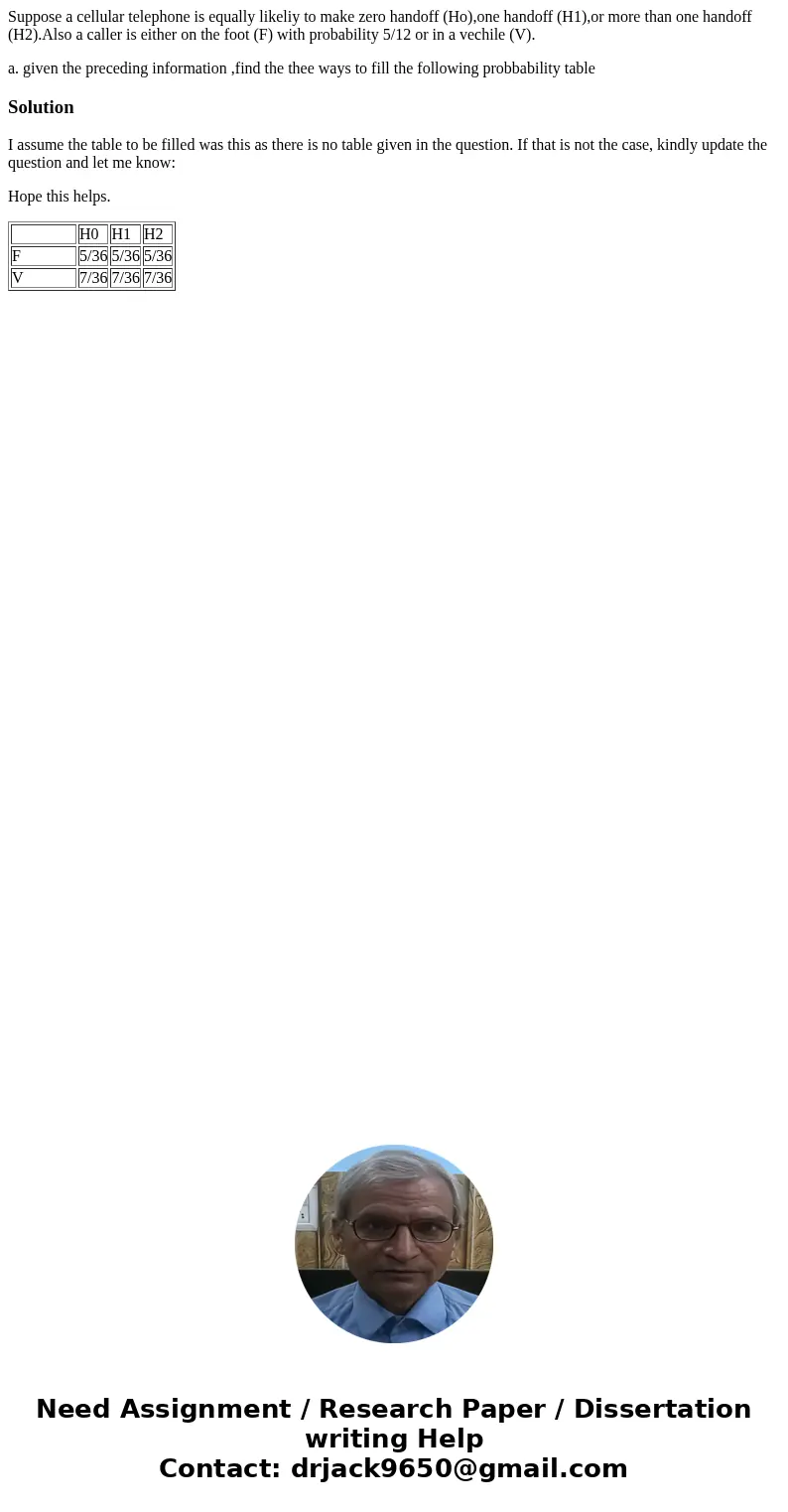 Suppose a cellular telephone is equally likeliy to make zero handoff (Ho),one handoff (H1),or more than one handoff (H2).Also a caller is either on the foot (F) with probability 5/12 or in a vechile (V).

a. given the preceding information ,find the thee ways to fill the following probbability table

Solution

I assume the table to be filled was this as there is no table given in the question. If that is not the case, kindly update the question and let me know:

Hope this helps.

| | H0 | H1 | H2 |
|---|---|---|---|
| F | 5/36 | 5/36 | 5/36 |
| V | 7/36 | 7/36 | 7/36 |

Need Assignment / Research Paper / Dissertation writing Help
Contact: drjack9650@gmail.com